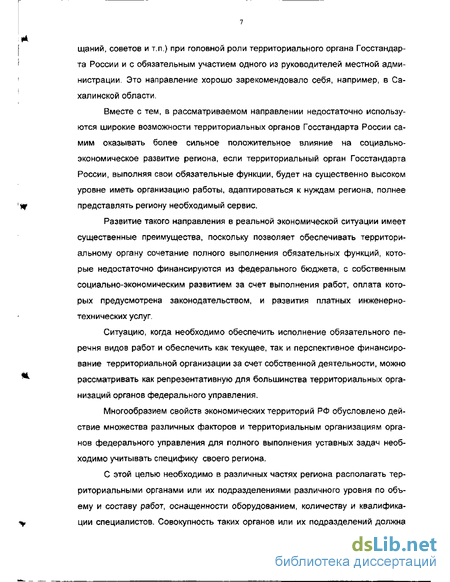 7

щаний, советов и т.п.) при головной роли территориального органа Госстандарта России и с обязательным участием одного из руководителей местной администрации. Это направление хорошо зарекомендовало себя, например, в Сахалинской области.

Вместе с тем, в рассматриваемом направлении недостаточно используются широкие возможности территориальных органов Госстандарта России самим оказывать более сильное положительное влияние на социально-экономическое развитие региона, если территориальный орган Госстандарта России, выполняя свои обязательные функции, будет на существенно высоком уровне иметь организацию работы, адаптироваться к нуждам региона, полнее представлять региону необходимый сервис.

Развитие такого направления в реальной экономической ситуации имеет существенные преимущества, поскольку позволяет обеспечивать территориальному органу сочетание полного выполнения обязательных функций, которые недостаточно финансируются из федерального бюджета, с собственным социально-экономическим развитием за счет выполнения работ, оплата которых предусмотрена законодательством, и развития платных инженерно-технических услуг.

Ситуацию, когда необходимо обеспечить исполнение обязательного перечня видов работ и обеспечить как текущее, так и перспективное финансирование территориальной организации за счет собственной деятельности, можно рассматривать как репрезентативную для большинства территориальных организаций органов федерального управления.

Многообразием свойств экономических территорий РФ обусловлено действие множества различных факторов и территориальным организациям органов федерального управления для полного выполнения уставных задач необходимо учитывать специфику своего региона.

С этой целью необходимо в различных частях региона располагать территориальными органами или их подразделениями различного уровня по объему и составу работ, оснащенности оборудованием, количеству и квалификации специалистов. Совокупность таких органов или их подразделений должна

dsLib.net
библиотека диссертаций